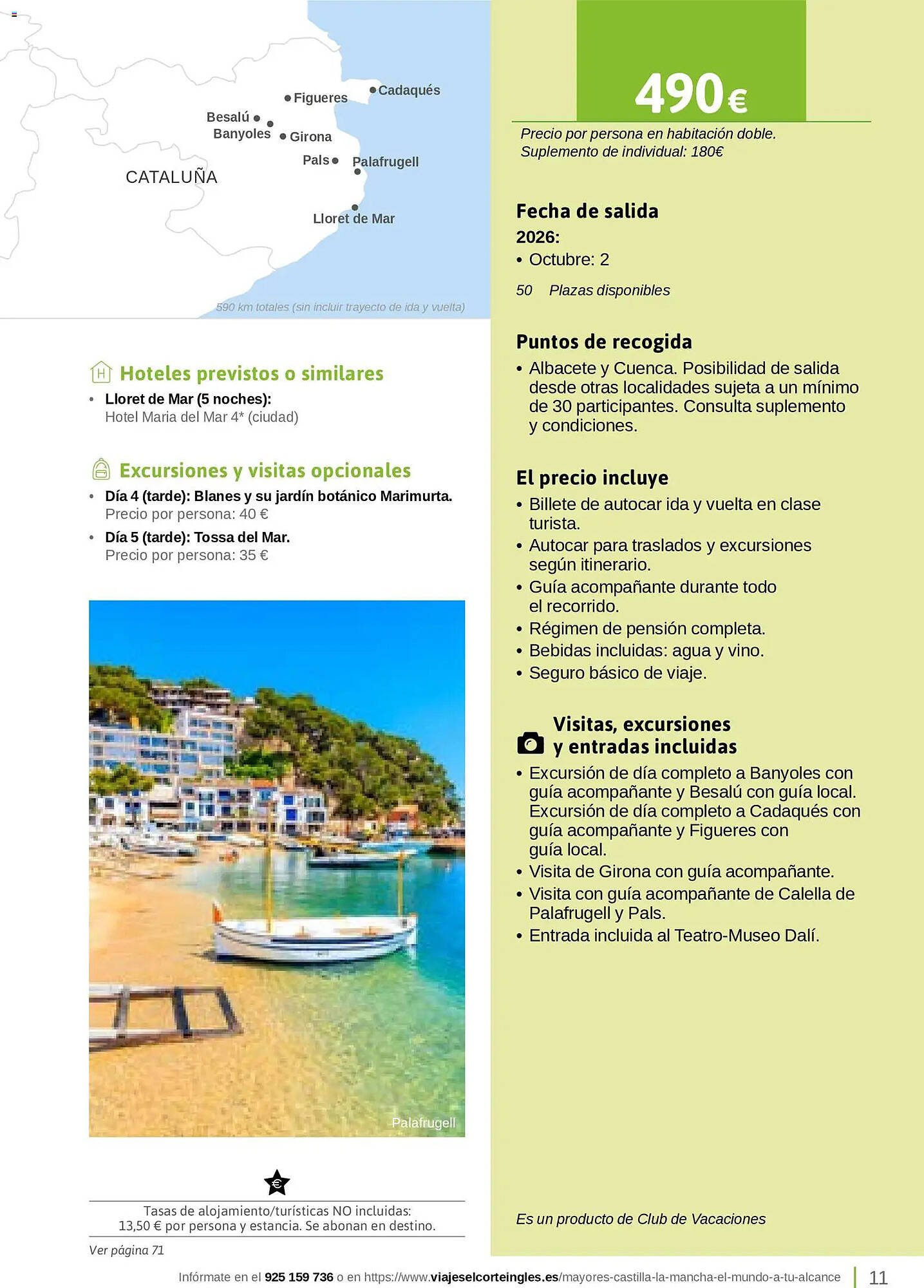 Figueres
Cadaqués
Besalú
Banyoles
Girona
Pals
Palafrugell
CATALUÑA
Lloret de Mar

590 km totales (sin incluir trayecto de ida y vuelta)

Hoteles previstos o similares
• Lloret de Mar (5 noches): Hotel Maria del Mar 4* (ciudad)

Excursiones y visitas opcionales
• Día 4 (tarde): Blanes y su jardín botánico Marimurta. Precio por persona: 40 €
• Día 5 (tarde): Tossa del Mar. Precio por persona: 35 €

Palafrugell

€

Tasas de alojamiento/turísticas NO incluidas: 13,50 € por persona y estancia. Se abonan en destino.

Ver página 71

490€

Precio por persona en habitación doble.
Suplemento de individual: 180€

Fecha de salida
2026:
• Octubre: 2

50 Plazas disponibles

Puntos de recogida
• Albacete y Cuenca. Posibilidad de salida desde otras localidades sujeta a un mínimo de 30 participantes. Consulta suplemento y condiciones.

El precio incluye
• Billete de autocar ida y vuelta en clase turista.
• Autocar para traslados y excursiones según itinerario.
• Guía acompañante durante todo el recorrido.
• Régimen de pensión completa.
• Bebidas incluidas: agua y vino.
• Seguro básico de viaje.

Visitas, excursiones y entradas incluidas
• Excursión de día completo a Banyoles con guía acompañante y Besalú con guía local. Excursión de día completo a Cadaqués con guía acompañante y Figueres con guía local.
• Visita de Girona con guía acompañante.
• Visita con guía acompañante de Calella de Palafrugell y Pals.
• Entrada incluida al Teatro-Museo Dalí.

Es un producto de Club de Vacaciones

Infórmate en el 925 159 736 o en https://www.viajeselcorteingles.es/mayores-castilla-la-mancha-el-mundo-a-tu-alcance 11